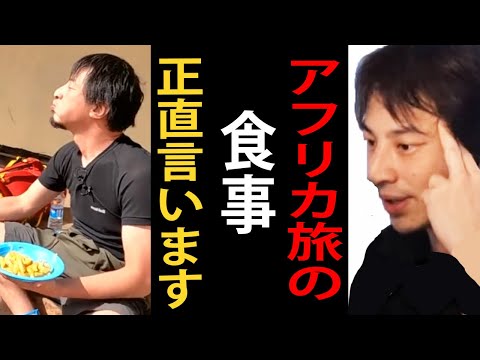 アフリカ旅の
食事
正直言います